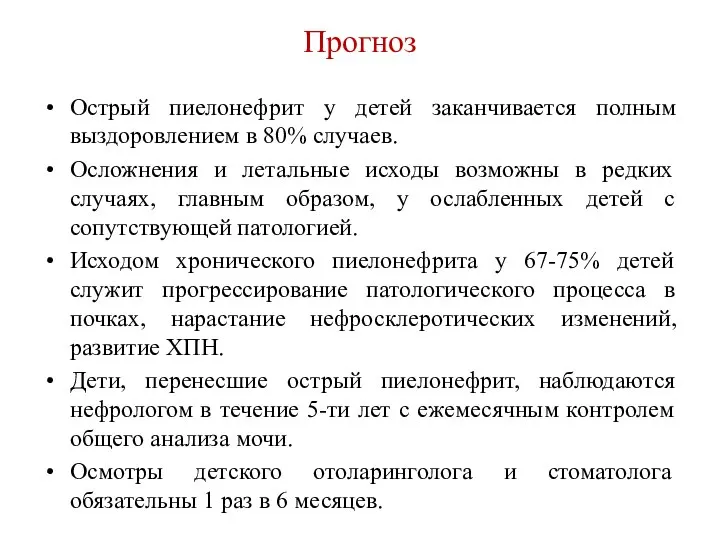 Прогноз

• Острый пиелонефрит у детей заканчивается полным выздоровлением в 80% случаев.

• Осложнения и летальные исходы возможны в редких случаях, главным образом, у ослабленных детей с сопутствующей патологией.

• Исходом хронического пиелонефрита у 67-75% детей служит прогрессирование патологического процесса в почках, нарастание нефросклеротических изменений, развитие ХПН.

• Дети, перенесшие острый пиелонефрит, наблюдаются нефрологом в течение 5-ти лет с ежемесячным контролем общего анализа мочи.

• Осмотры детского отоларинголога и стоматолога обязательны 1 раз в 6 месяцев.